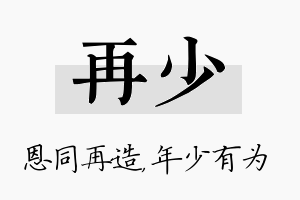 再少

恩同再造，年少有为